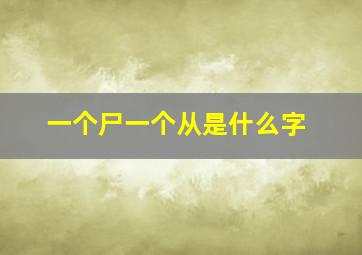 一个尸一个从是什么字